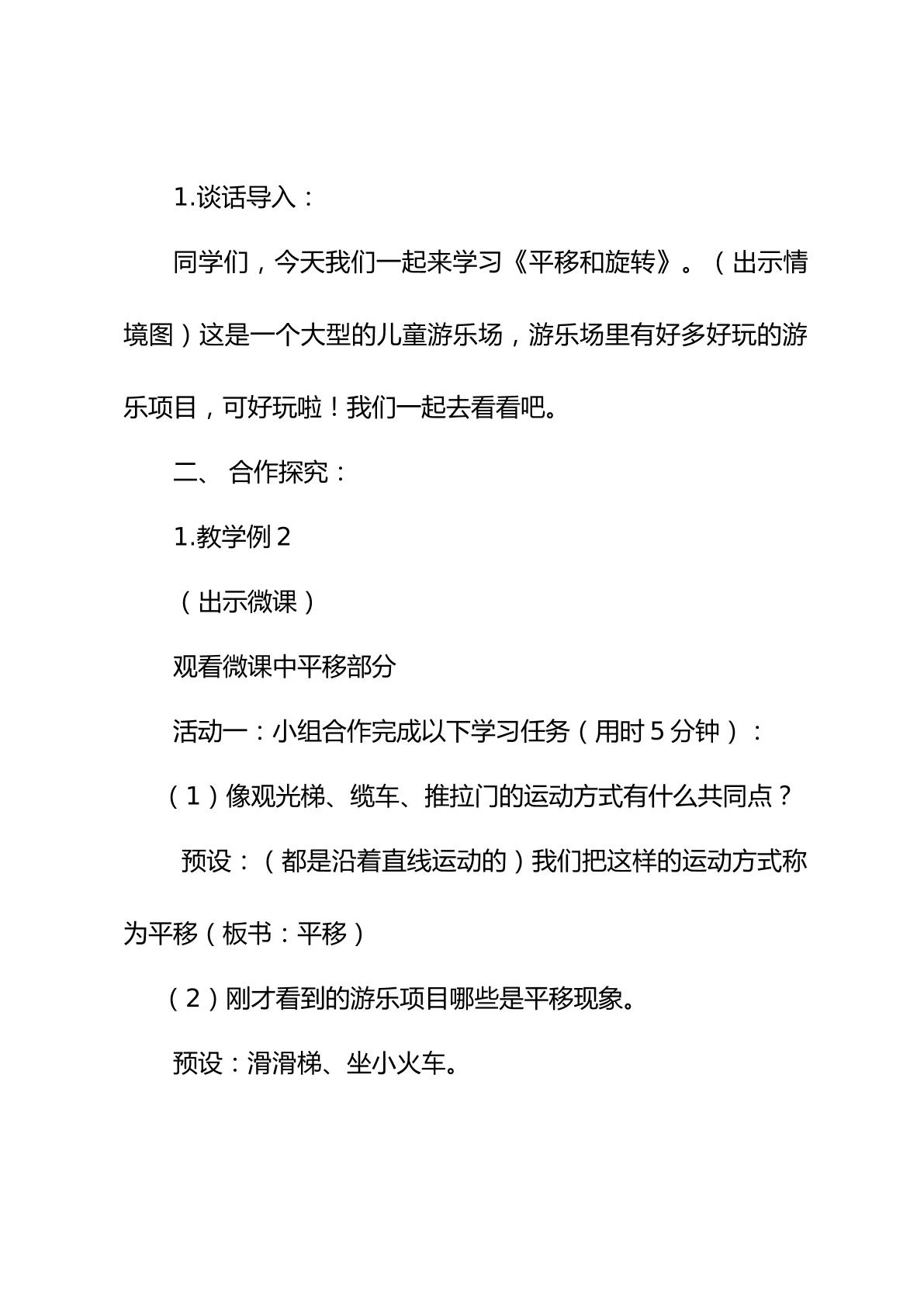 1.谈话导入：

同学们，今天我们一起来学习《平移和旋转》。（出示情境图）这是一个大型的儿童游乐场，游乐场里有好多好玩的游乐项目，可好玩啦！我们一起去看看吧。

二、 合作探究：

1.教学例2

（出示微课）

观看微课中平移部分

活动一：小组合作完成以下学习任务（用时5分钟）：

（1）像观光梯、缆车、推拉门的运动方式有什么共同点？

预设：（都是沿着直线运动的）我们把这样的运动方式称为平移（板书：平移）

（2）刚才看到的游乐项目哪些是平移现象。

预设：滑滑梯、坐小火车。